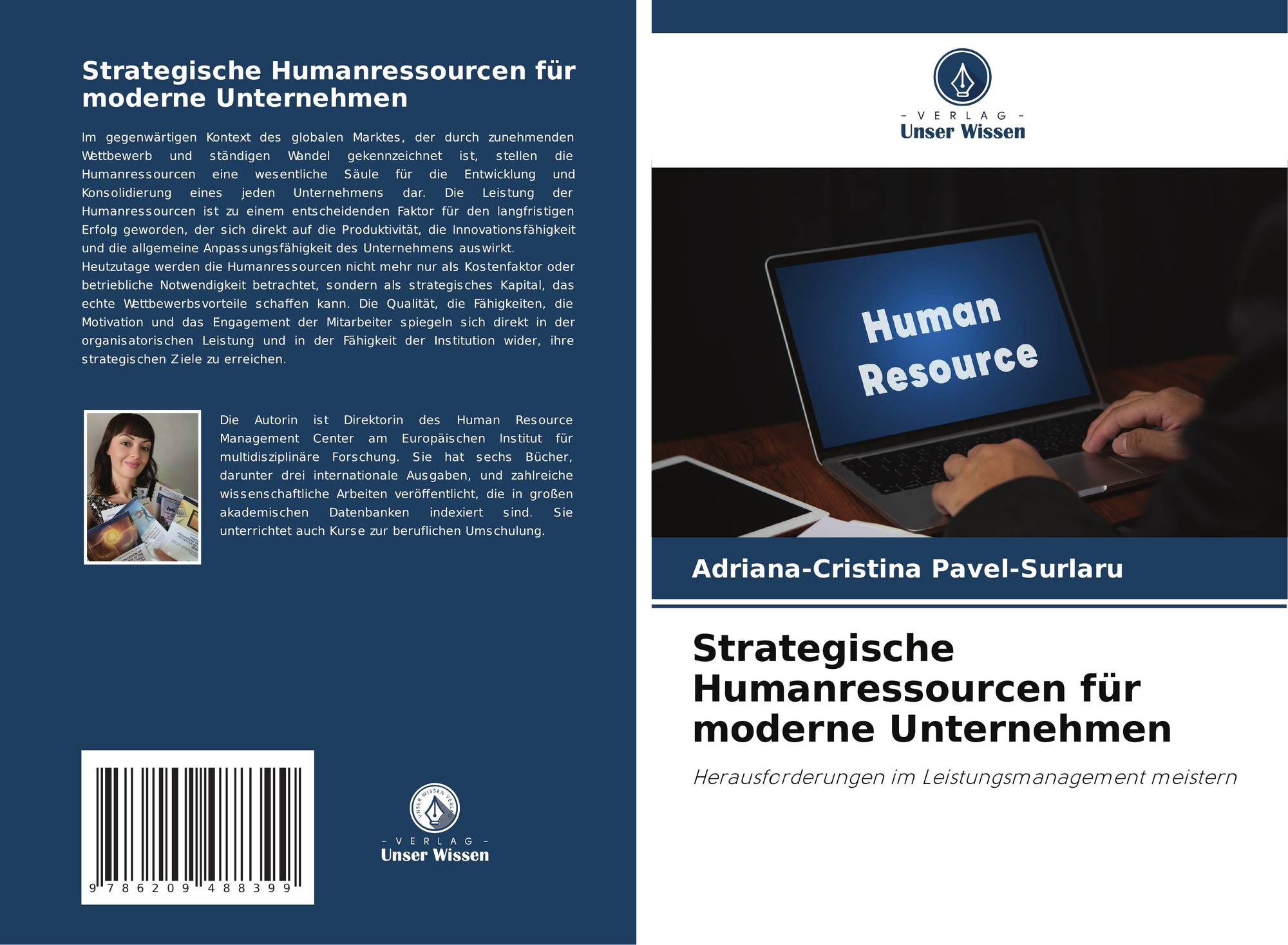 Strategische Humanressourcen für moderne Unternehmen

Im gegenwärtigen Kontext des globalen Marktes, der durch zunehmenden Wettbewerb und ständigen Wandel gekennzeichnet ist, stellen die Humanressourcen eine wesentliche Säule für die Entwicklung und Konsolidierung eines jeden Unternehmens dar. Die Leistung der Humanressourcen ist zu einem entscheidenden Faktor für den langfristigen Erfolg geworden, der sich direkt auf die Produktivität, die Innovationsfähigkeit und die allgemeine Anpassungsfähigkeit des Unternehmens auswirkt.
Heutzutage werden die Humanressourcen nicht mehr nur als Kostenfaktor oder betriebliche Notwendigkeit betrachtet, sondern als strategisches Kapital, das echte Wettbewerbsvorteile schaffen kann. Die Qualität, die Fähigkeiten, die Motivation und das Engagement der Mitarbeiter spiegeln sich direkt in der organisatorischen Leistung und in der Fähigkeit der Institution wider, ihre strategischen Ziele zu erreichen.

Die Autorin ist Direktorin des Human Resource Management Center am Europäischen Institut für multidisziplinäre Forschung. Sie hat sechs Bücher, darunter drei internationale Ausgaben, und zahlreiche wissenschaftliche Arbeiten veröffentlicht, die in großen akademischen Datenbanken indexiert sind. Sie unterrichtet auch Kurse zur beruflichen Umschulung.

9 786209 488399

UNSER WISSEN VERLAG
- VERLAG -
Unser Wissen

- VERLAG -
Unser Wissen

Human Resource

Adriana-Cristina Pavel-Surlaru

Strategische Humanressourcen für moderne Unternehmen

Herausforderungen im Leistungsmanagement meistern